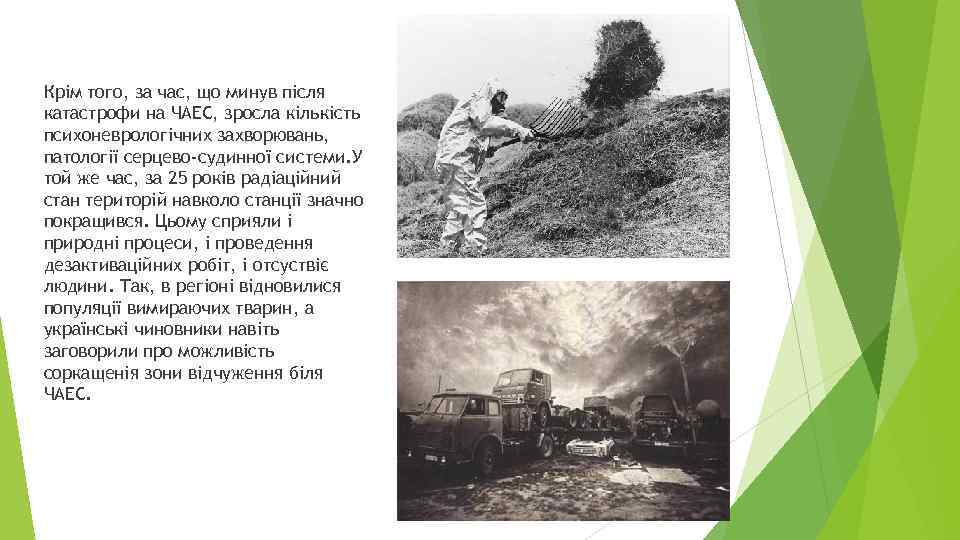 Крім того, за час, що минув після катастрофи на ЧАЕС, зросла кількість психоневрологічних захворювань, патології серцево-судинної системи.У той же час, за 25 років радіаційний стан територій навколо станції значно покращився. Цьому сприяли і природні процеси, і проведення дезактиваційних робіт, і отсуствіє людини. Так, в регіоні відновилися популяції вимираючих тварин, а українські чиновники навіть заговорили про можливість соркащенія зони відчуження біля ЧАЕС.